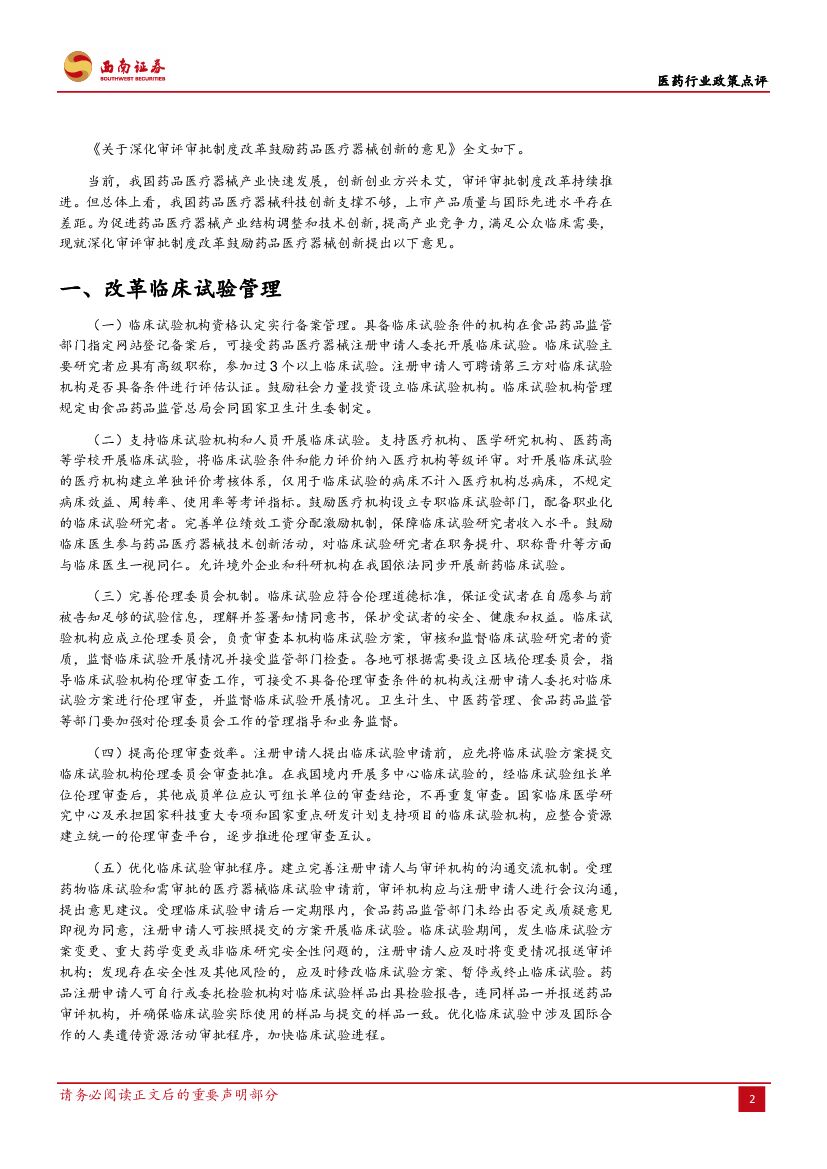 西南证券
SOUTHWEST SECURITIES

医药行业政策点评

《关于深化审评审批制度改革鼓励药品医疗器械创新的意见》全文如下。

当前，我国药品医疗器械产业快速发展，创新创业方兴未艾，审评审批制度改革持续推进。但总体上看，我国药品医疗器械科技创新支撑不够，上市产品质量与国际先进水平存在差距。为促进药品医疗器械产业结构调整和技术创新，提高产业竞争力，满足公众临床需要，现就深化审评审批制度改革鼓励药品医疗器械创新提出以下意见。

一、改革临床试验管理

（一）临床试验机构资格认定实行备案管理。具备临床试验条件的机构在食品药品监管部门指定网站登记备案后，可接受药品医疗器械注册申请人委托开展临床试验。临床试验主要研究者应具有高级职称，参加过3个以上临床试验。注册申请人可聘请第三方对临床试验机构是否具备条件进行评估认证。鼓励社会力量投资设立临床试验机构。临床试验机构管理规定由食品药品监管总局会同国家卫生计生委制定。

（二）支持临床试验机构和人员开展临床试验。支持医疗机构、医学研究机构、医药高等学校开展临床试验，将临床试验条件和能力评价纳入医疗机构等级评审。对开展临床试验的医疗机构建立单独评价考核体系，仅用于临床试验的病床不计入医疗机构总病床，不规定病床效益、周转率、使用率等考评指标。鼓励医疗机构设立专职临床试验部门，配备职业化的临床试验研究者。完善单位绩效工资分配激励机制，保障临床试验研究者收入水平。鼓励临床医生参与药品医疗器械技术创新活动，对临床试验研究者在职务提升、职称晋升等方面与临床医生一视同仁。允许境外企业和科研机构在我国依法同步开展新药临床试验。

（三）完善伦理委员会机制。临床试验应符合伦理道德标准，保证受试者在自愿参与前被告知足够的试验信息，理解并签署知情同意书，保护受试者的安全、健康和权益。临床试验机构应成立伦理委员会，负责审查本机构临床试验方案，审核和监督临床试验研究者的资质，监督临床试验开展情况并接受监管部门检查。各地可根据需要设立区域伦理委员会，指导临床试验机构伦理审查工作，可接受不具备伦理审查条件的机构或注册申请人委托对临床试验方案进行伦理审查，并监督临床试验开展情况。卫生计生、中医药管理、食品药品监管等部门要加强对伦理委员会工作的管理指导和业务监督。

（四）提高伦理审查效率。注册申请人提出临床试验申请前，应先将临床试验方案提交临床试验机构伦理委员会审查批准。在我国境内开展多中心临床试验的，经临床试验组长单位伦理审查后，其他成员单位应认可组长单位的审查结论，不再重复审查。国家临床医学研究中心及承担国家科技重大专项和国家重点研发计划支持项目的临床试验机构，应整合资源建立统一的伦理审查平台，逐步推进伦理审查互认。

（五）优化临床试验审批程序。建立完善注册申请人与审评机构的沟通交流机制。受理药物临床试验和需审批的医疗器械临床试验申请前，审评机构应与注册申请人进行会议沟通，提出意见建议。受理临床试验申请后一定期限内，食品药品监管部门未给出否定或质疑意见即视为同意，注册申请人可按照提交的方案开展临床试验。临床试验期间，发生临床试验方案变更、重大药学变更或非临床研究安全性问题的，注册申请人应及时将变更情况报送审评机构；发现存在安全性及其他风险的，应及时修改临床试验方案、暂停或终止临床试验。药品注册申请人可自行或委托检验机构对临床试验样品出具检验报告，连同样品一并报送药品审评机构，并确保临床试验实际使用的样品与提交的样品一致。优化临床试验中涉及国际合作的人类遗传资源活动审批程序，加快临床试验进程。

请务必阅读正文后的重要声明部分

2